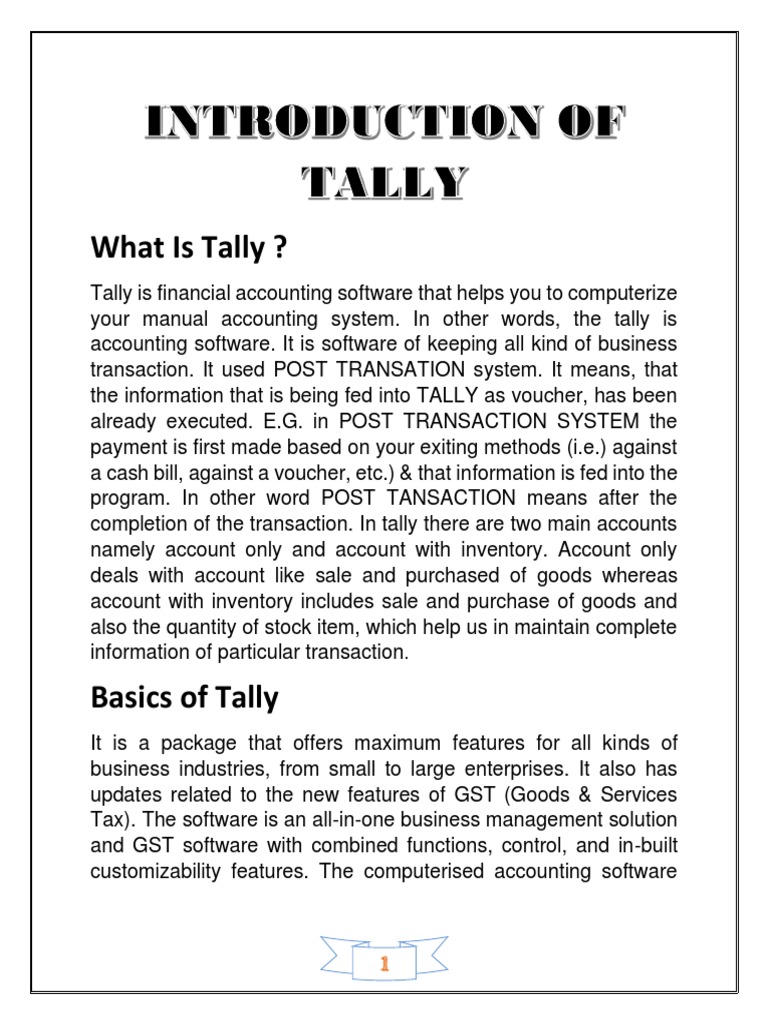 INTRODUCTION OF TALLY

What Is Tally ?

Tally is financial accounting software that helps you to computerize your manual accounting system. In other words, the tally is accounting software. It is software of keeping all kind of business transaction. It used POST TRANSATION system. It means, that the information that is being fed into TALLY as voucher, has been already executed. E.G. in POST TRANSACTION SYSTEM the payment is first made based on your exiting methods (i.e.) against a cash bill, against a voucher, etc.) & that information is fed into the program. In other word POST TANSACTION means after the completion of the transaction. In tally there are two main accounts namely account only and account with inventory. Account only deals with account like sale and purchased of goods whereas account with inventory includes sale and purchase of goods and also the quantity of stock item, which help us in maintain complete information of particular transaction.

Basics of Tally

It is a package that offers maximum features for all kinds of business industries, from small to large enterprises. It also has updates related to the new features of GST (Goods & Services Tax). The software is an all-in-one business management solution and GST software with combined functions, control, and in-built customizability features. The computerised accounting software

1